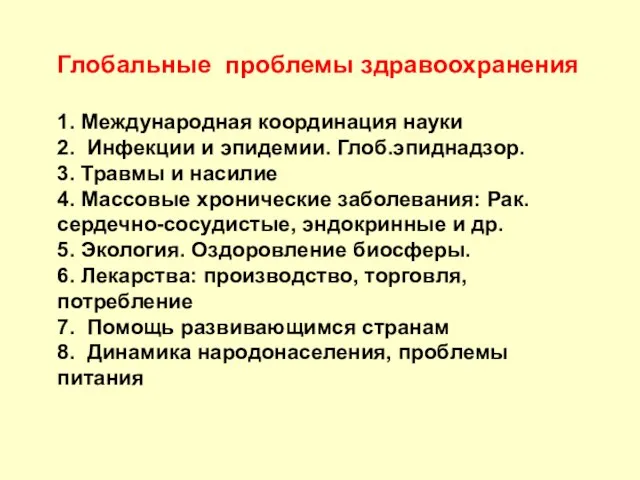 Глобальные проблемы здравоохранения

1. Международная координация науки
2. Инфекции и эпидемии. Глоб.эпиднадзор.
3. Травмы и насилие
4. Массовые хронические заболевания: Рак. сердечно-сосудистые, эндокринные и др.
5. Экология. Оздоровление биосферы.
6. Лекарства: производство, торговля, потребление
7. Помощь развивающимся странам
8. Динамика народонаселения, проблемы питания